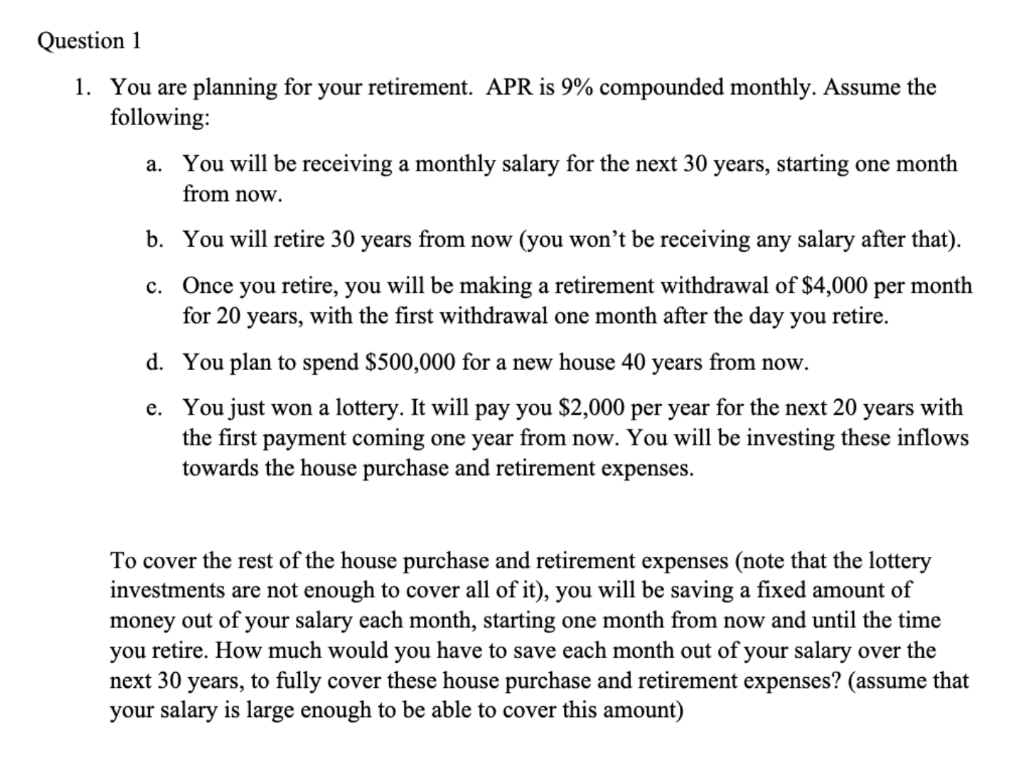 Question 1

1. You are planning for your retirement. APR is 9% compounded monthly. Assume the following:

a. You will be receiving a monthly salary for the next 30 years, starting one month from now.

b. You will retire 30 years from now (you won't be receiving any salary after that).

c. Once you retire, you will be making a retirement withdrawal of \$4,000 per month for 20 years, with the first withdrawal one month after the day you retire.

d. You plan to spend \$500,000 for a new house 40 years from now.

e. You just won a lottery. It will pay you \$2,000 per year for the next 20 years with the first payment coming one year from now. You will be investing these inflows towards the house purchase and retirement expenses.

To cover the rest of the house purchase and retirement expenses (note that the lottery investments are not enough to cover all of it), you will be saving a fixed amount of money out of your salary each month, starting one month from now and until the time you retire. How much would you have to save each month out of your salary over the next 30 years, to fully cover these house purchase and retirement expenses? (assume that your salary is large enough to be able to cover this amount)